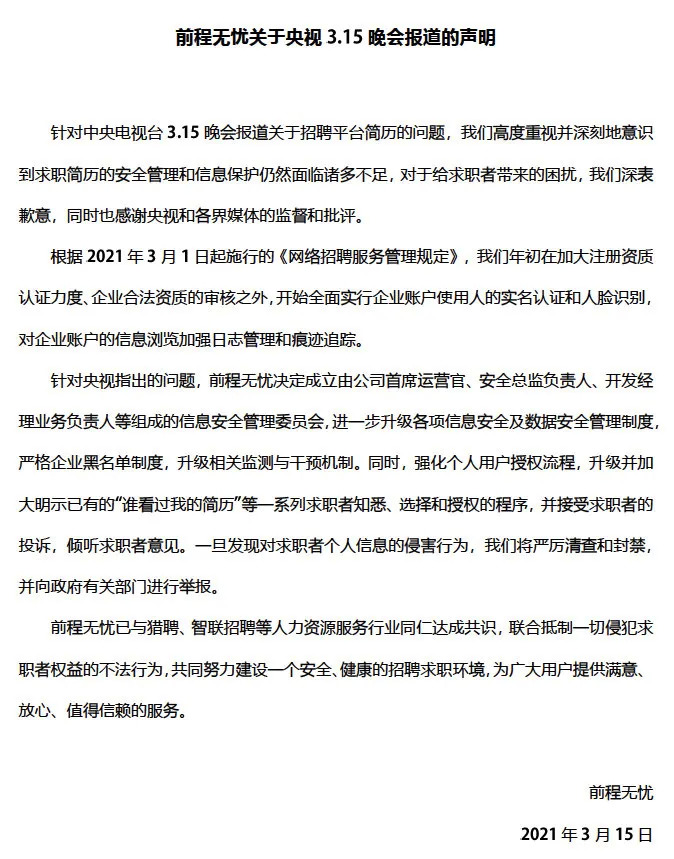 前程无忧关于央视 3.15 晚会报道的声明

针对中央电视台 3.15 晚会报道关于招聘平台简历的问题，我们高度重视并深刻地意识到求职简历的安全管理和信息保护仍然面临诸多不足，对于给求职者带来的困扰，我们深表歉意，同时也感谢央视和各界媒体的监督和批评。

根据 2021 年 3 月 1 日起施行的《网络招聘服务管理规定》，我们年初在加大注册资质认证力度、企业合法资质的审核之外，开始全面实行企业账户使用人的实名认证和人脸识别，对企业账户的信息浏览加强日志管理和痕迹追踪。

针对央视指出的问题，前程无忧决定成立由公司首席运营官、安全总监负责人、开发经理业务负责人等组成的信息安全管理委员会，进一步升级各项信息安全及数据安全管理制度，严格企业黑名单制度，升级相关监测与干预机制。同时，强化个人用户授权流程，升级并加大明示已有的“谁看过我的简历”等一系列求职者知悉、选择和授权的程序，并接受求职者的投诉，倾听求职者意见。一旦发现对求职者个人信息的侵害行为，我们将严厉清查和封禁，并向政府有关部门进行举报。

前程无忧已与猎聘、智联招聘等人力资源服务行业同仁达成共识，联合抵制一切侵犯求职者权益的不法行为，共同努力建设一个安全、健康的招聘求职环境，为广大用户提供满意、放心、值得信赖的服务。

前程无忧

2021 年 3 月 15 日